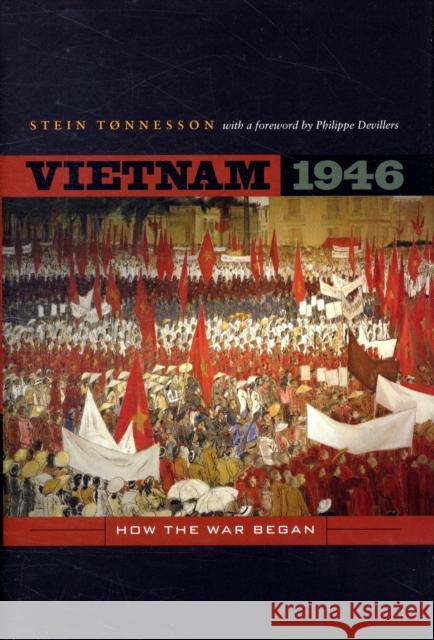 STEIN TØNNESSON with a foreword by Philippe Devillers

VIETNAM 1946

HOW THE WAR BEGAN

Kraina Książek